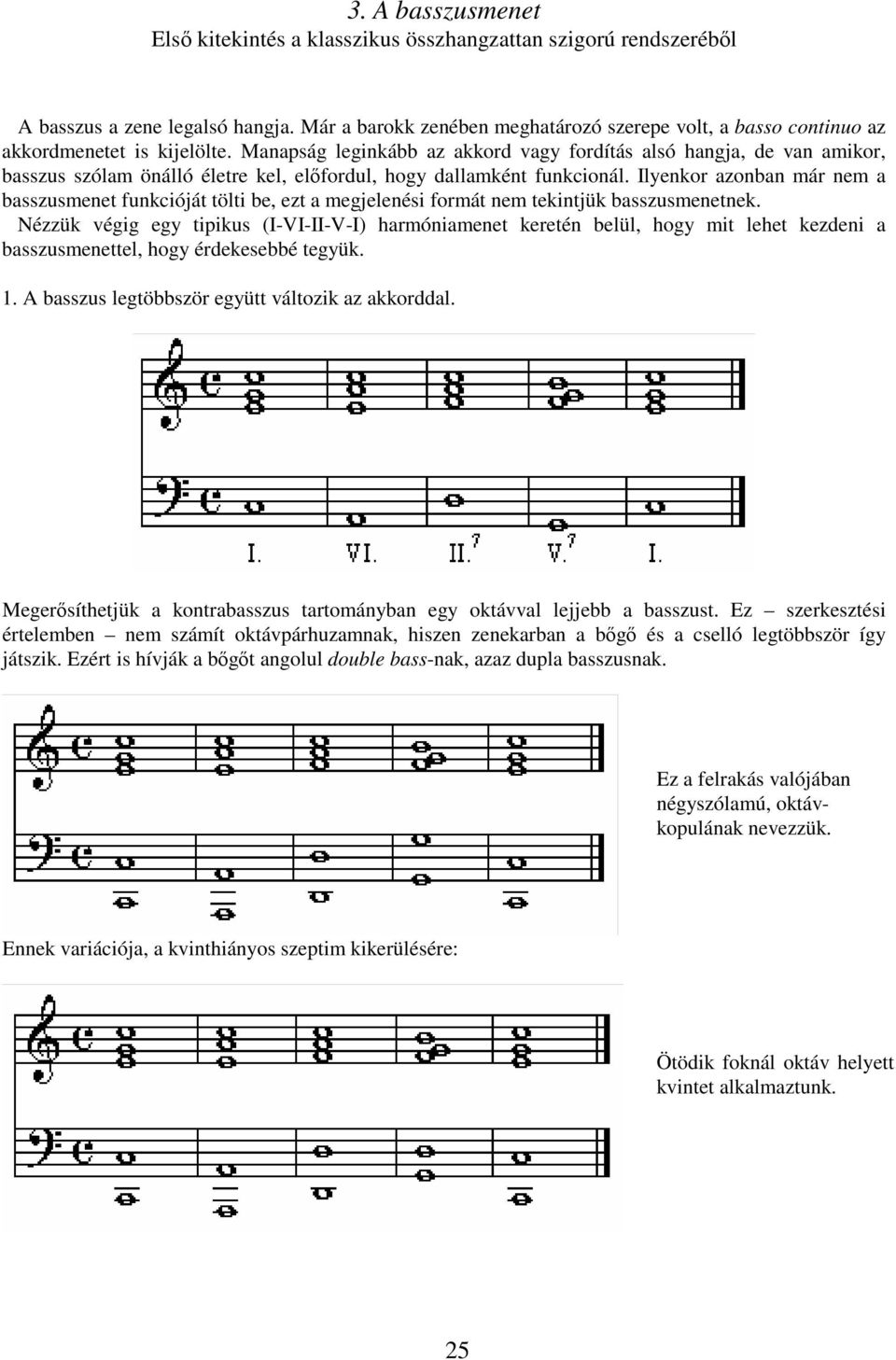 3. A basszusmenet
Első kitekintés a klasszikus összhangzattan szigorú rendszeréből

A basszus a zene legalsó hangja. Már a barokk zenében meghatározó szerepe volt, a basso continuo az akkordmenetet is kijelölte. Manapság leginkább az akkord vagy fordítás alsó hangja, de van amikor, basszus szólam önálló életre kel, előfordul, hogy dallamként funkcionál. Ilyenkor azonban már nem a basszusmenet funkcióját tölti be, ezt a megjelenési formát nem tekintjük basszusmenetnek.
Nézzük végig egy tipikus (I-VI-II-V-I) harmóniamenet keretén belül, hogy mit lehet kezdeni a basszusmenettel, hogy érdekesebbé tegyük.

1. A basszus legtöbbször együtt változik az akkorddal.

I. VI. II.$^7$ V.$^7$ I.

Megerősíthetjük a kontrabasszus tartományban egy oktávval lejjebb a basszust. Ez – szerkesztési értelemben – nem számít oktávpárhuzamnak, hiszen zenekarban a bőgő és a cselló legtöbbször így játszik. Ezért is hívják a bőgőt angolul double bass-nak, azaz dupla basszusnak.

Ez a felrakás valójában négyszólamú, oktávkopulának nevezzük.

Ennek variációja, a kvinthiányos szeptim kikerülésére:

Ötödik foknál oktáv helyett kvintet alkalmaztunk.

25